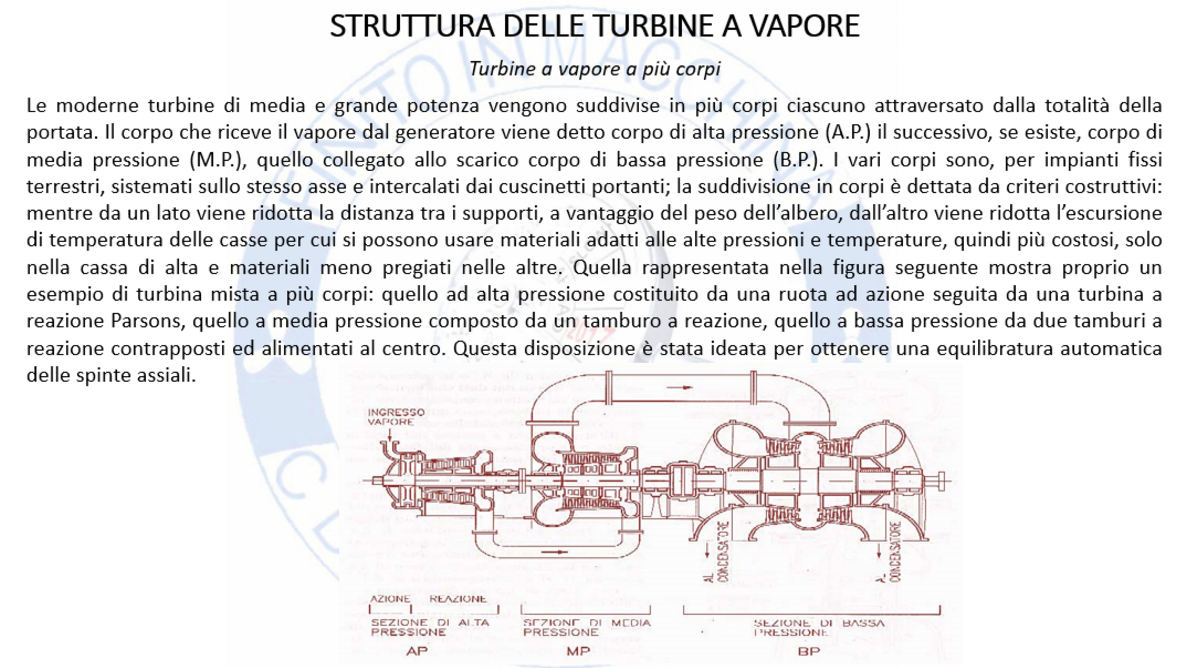 STRUTTURA DELLE TURBINE A VAPORE

Turbine a vapore a più corpi

Le moderne turbine di media e grande potenza vengono suddivise in più corpi ciascuno attraversato dalla totalità della portata. Il corpo che riceve il vapore dal generatore viene detto corpo di alta pressione (A.P.) il successivo, se esiste, corpo di media pressione (M.P.), quello collegato allo scarico corpo di bassa pressione (B.P.). I vari corpi sono, per impianti fissi terrestri, sistemati sullo stesso asse e intercalati dai cuscinetti portanti; la suddivisione in corpi è dettata da criteri costruttivi: mentre da un lato viene ridotta la distanza tra i supporti, a vantaggio del peso dell'albero, dall'altro viene ridotta l'escursione di temperatura delle casse per cui si possono usare materiali adatti alle alte pressioni e temperature, quindi più costosi, solo nella cassa di alta e materiali meno pregiati nelle altre. Quella rappresentata nella figura seguente mostra proprio un esempio di turbina mista a più corpi: quello ad alta pressione costituito da una ruota ad azione seguita da una turbina a reazione Parsons, quello a media pressione composto da un tamburo a reazione, quello a bassa pressione da due tamburi a reazione contrapposti ed alimentati al centro. Questa disposizione è stata ideata per ottenere una equilibratura automatica delle spinte assiali.

INGRESSO VAPORE

AL CONDENSATORE

AL CONDENSATORE

AZIONE REAZIONE

SEZIONE DI ALTA PRESSIONE

SEZIONE DI MEDIA PRESSIONE

SEZIONE DI BASSA PRESSIONE

AP

MP

BP